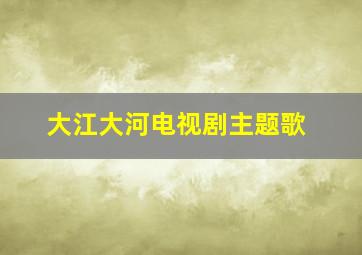 大江大河电视剧主题歌